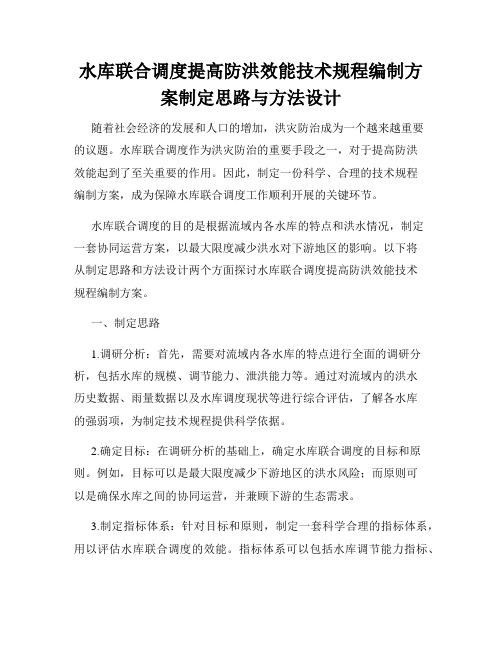 水库联合调度提高防洪效能技术规程编制方案制定思路与方法设计

随着社会经济的发展和人口的增加，洪灾防治成为一个越来越重要的议题。水库联合调度作为洪灾防治的重要手段之一，对于提高防洪效能起到了至关重要的作用。因此，制定一份科学、合理的技术规程编制方案，成为保障水库联合调度工作顺利开展的关键环节。

水库联合调度的目的是根据流域内各水库的特点和洪水情况，制定一套协同运营方案，以最大限度减少洪水对下游地区的影响。以下将从制定思路和方法设计两个方面探讨水库联合调度提高防洪效能技术规程编制方案。

一、制定思路

1.调研分析：首先，需要对流域内各水库的特点进行全面的调研分析，包括水库的规模、调节能力、泄洪能力等。通过对流域内的洪水历史数据、雨量数据以及水库调度现状等进行综合评估，了解各水库的强弱项，为制定技术规程提供科学依据。

2.确定目标：在调研分析的基础上，确定水库联合调度的目标和原则。例如，目标可以是最大限度减少下游地区的洪水风险；而原则可以是确保水库之间的协同运营，并兼顾下游的生态需求。

3.制定指标体系：针对目标和原则，制定一套科学合理的指标体系，用以评估水库联合调度的效能。指标体系可以包括水库调节能力指标、